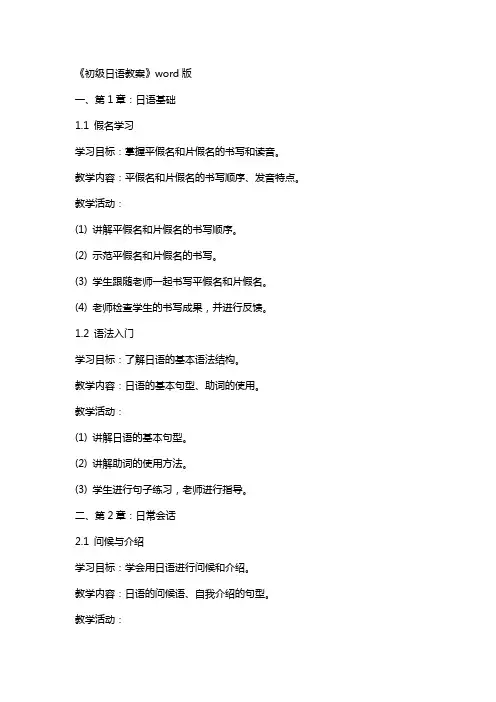 《初级日语教案》word 版

一、第 1 章：日语基础

1.1 假名学习

学习目标：掌握平假名和片假名的书写和读音。

教学内容：平假名和片假名的书写顺序、发音特点。

教学活动：

(1) 讲解平假名和片假名的书写顺序。

(2) 示范平假名和片假名的书写。

(3) 学生跟随老师一起书写平假名和片假名。

(4) 老师检查学生的书写成果，并进行反馈。

1.2 语法入门

学习目标：了解日语的基本语法结构。

教学内容：日语的基本句型、助词的使用。

教学活动：

(1) 讲解日语的基本句型。

(2) 讲解助词的使用方法。

(3) 学生进行句子练习，老师进行指导。

二、第 2 章：日常会话

2.1 问候与介绍

学习目标：学会用日语进行问候和介绍。

教学内容：日语的问候语、自我介绍的句型。

教学活动：